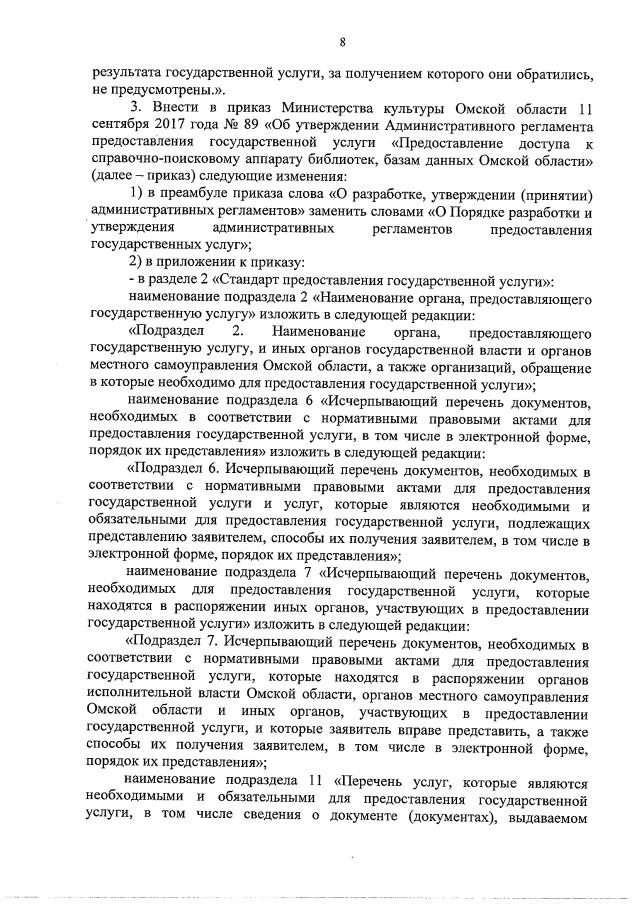 8

результата государственной услуги, за получением которого они обратились, не предусмотрены.».

3. Внести в приказ Министерства культуры Омской области 11 сентября 2017 года № 89 «Об утверждении Административного регламента предоставления государственной услуги «Предоставление доступа к справочно-поисковому аппарату библиотек, базам данных Омской области» (далее – приказ) следующие изменения:

1) в преамбуле приказа слова «О разработке, утверждении (принятии) административных регламентов» заменить словами «О Порядке разработки и утверждения административных регламентов предоставления государственных услуг»;

2) в приложении к приказу:

- в разделе 2 «Стандарт предоставления государственной услуги»:

наименование подраздела 2 «Наименование органа, предоставляющего государственную услугу» изложить в следующей редакции:

«Подраздел 2. Наименование органа, предоставляющего государственную услугу, и иных органов государственной власти и органов местного самоуправления Омской области, а также организаций, обращение в которые необходимо для предоставления государственной услуги»;

наименование подраздела 6 «Исчерпывающий перечень документов, необходимых в соответствии с нормативными правовыми актами для предоставления государственной услуги, в том числе в электронной форме, порядок их представления» изложить в следующей редакции:

«Подраздел 6. Исчерпывающий перечень документов, необходимых в соответствии с нормативными правовыми актами для предоставления государственной услуги и услуг, которые являются необходимыми и обязательными для предоставления государственной услуги, подлежащих представлению заявителем, способы их получения заявителем, в том числе в электронной форме, порядок их представления»;

наименование подраздела 7 «Исчерпывающий перечень документов, необходимых для предоставления государственной услуги, которые находятся в распоряжении иных органов, участвующих в предоставлении государственной услуги» изложить в следующей редакции:

«Подраздел 7. Исчерпывающий перечень документов, необходимых в соответствии с нормативными правовыми актами для предоставления государственной услуги, которые находятся в распоряжении органов исполнительной власти Омской области, органов местного самоуправления Омской области и иных органов, участвующих в предоставлении государственной услуги, и которые заявитель вправе представить, а также способы их получения заявителем, в том числе в электронной форме, порядок их представления»;

наименование подраздела 11 «Перечень услуг, которые являются необходимыми и обязательными для предоставления государственной услуги, в том числе сведения о документе (документах), выдаваемом